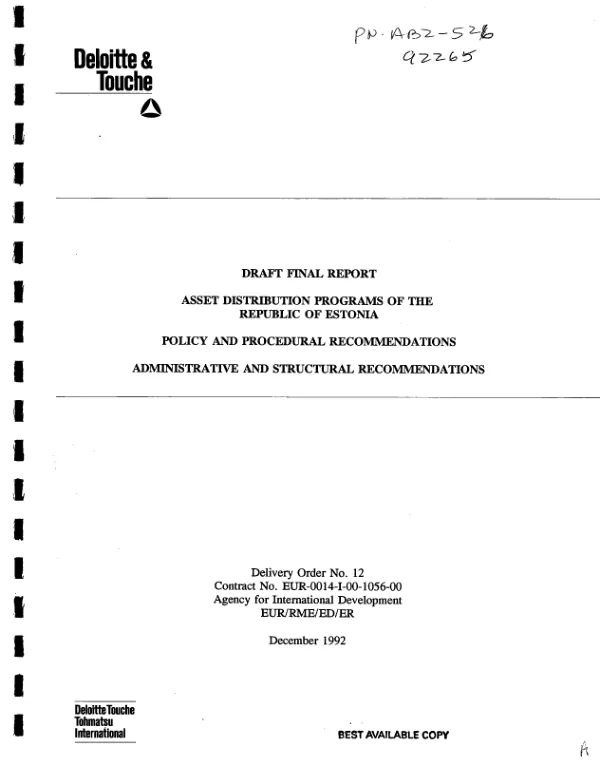 PN-ABZ-526
92265

Deloitte & Touche

DRAFT FINAL REPORT

ASSET DISTRIBUTION PROGRAMS OF THE REPUBLIC OF ESTONIA

POLICY AND PROCEDURAL RECOMMENDATIONS

ADMINISTRATIVE AND STRUCTURAL RECOMMENDATIONS

Delivery Order No. 12
Contract No. EUR-0014-I-00-1056-00
Agency for International Development
EUR/RME/ED/ER

December 1992

Deloitte Touche Tohmatsu International

BEST AVAILABLE COPY

A